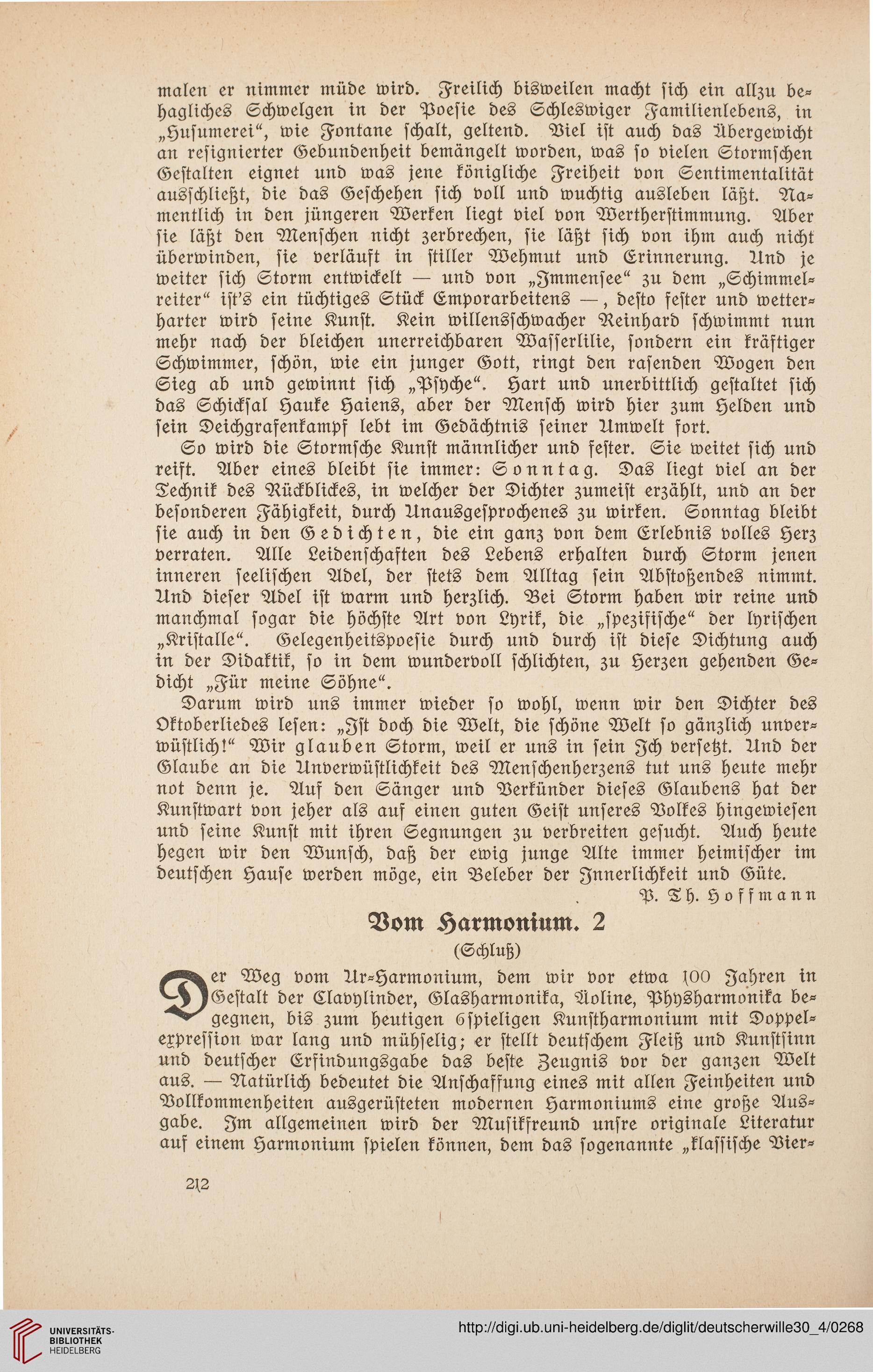 malen er nimmer müde wird. Freilich bisweilen macht sich ein allzu behagliches Schwelgen in der Poesie des Schleswiger Familienlebens, in „Husumerei“, wie Fontane schalt, geltend. Viel ist auch das Übergewicht an resignierter Gebundenheit bemängelt worden, was so vielen Stormschen Gestalten eignet und was jene königliche Freiheit von Sentimentalität ausschließt, die das Geschehen sich voll und wuchtig ausleben läßt. Namentlich in den jüngeren Werken liegt viel von Wertherstimmung. Aber sie läßt den Menschen nicht zerbrechen, sie läßt sich von ihm auch nicht überwinden, sie verläuft in stiller Wehmut und Erinnerung. Und je weiter sich Storm entwickelt — und von „Immensee“ zu dem „Schimmelreiter“ ist's ein tüchtiges Stück Emporarbeitens —, desto fester und wetterharter wird seine Kunst. Kein willensschwacher Reinhard schwimmt nun mehr nach der bleichen unerreichbaren Wasserlilie, sondern ein kräftiger Schwimmer, schön, wie ein junger Gott, ringt den rasenden Wogen den Sieg ab und gewinnt sich „Psyche“. Hart und unerbittlich gestaltet sich das Schicksal Hauke Haiens, aber der Mensch wird hier zum Helden und sein Deichgrafenkampf lebt im Gedächtnis seiner Umwelt fort.

So wird die Stormsche Kunst männlicher und fester. Sie weitet sich und reift. Aber eines bleibt sie immer: Sonntag. Das liegt viel an der Technik des Rückblickes, in welcher der Dichter zumeist erzählt, und an der besonderen Fähigkeit, durch Unausgesprochenes zu wirken. Sonntag bleibt sie auch in den Gedichten, die ein ganz von dem Erlebnis volles Herz verraten. Alle Leidenschaften des Lebens erhalten durch Storm jenen inneren seelischen Adel, der stets dem Alltag sein Abstoßendes nimmt. Und dieser Adel ist warm und herzlich. Bei Storm haben wir reine und manchmal sogar die höchste Art von Lyrik, die „spezifische“ der lyrischen „Kristalle“. Gelegenheitspoesie durch und durch ist diese Dichtung auch in der Didaktik, so in dem wundervoll schlichten, zu Herzen gehenden Gedicht „Für meine Söhne“.

Darum wird uns immer wieder so wohl, wenn wir den Dichter des Oktoberliedes lesen: „Ist doch die Welt, die schöne Welt so gänzlich unverwüstlich!“ Wir glauben Storm, weil er uns in sein Ich versetzt. Und der Glaube an die Unverwüstlichkeit des Menschenherzens tut uns heute mehr not denn je. Auf den Sänger und Verkünder dieses Glaubens hat der Kunstwart von jeher als auf einen guten Geist unseres Volkes hingewiesen und seine Kunst mit ihren Segnungen zu verbreiten gesucht. Auch heute hegen wir den Wunsch, daß der ewig junge Alte immer heimischer im deutschen Hause werden möge, ein Beleber der Innerlichkeit und Güte.

P. Th. Hoffmann

Vom Harmonium. 2

(Schluß)

Der Weg vom Ur-Harmonium, dem wir vor etwa 100 Jahren in Gestalt der Clavylinder, Glasharmonika, Äoline, Physharmonika begegnen, bis zum heutigen 6spieligen Kunstharmonium mit Doppelexpression war lang und mühselig; er stellt deutschem Fleiß und Kunstsinn und deutscher Erfindungsgabe das beste Zeugnis vor der ganzen Welt aus. — Natürlich bedeutet die Anschaffung eines mit allen Feinheiten und Vollkommenheiten ausgerüsteten modernen Harmoniums eine große Ausgabe. Im allgemeinen wird der Musikfreund unsre originale Literatur auf einem Harmonium spielen können, dem das sogenannte „klassische Vier-

212

UNIVERSITÄTS-BIBLIOTHEK HEIDELBERG

http://digi.ub.uni-heidelberg.de/diglit/deutscherwille30_4/0268